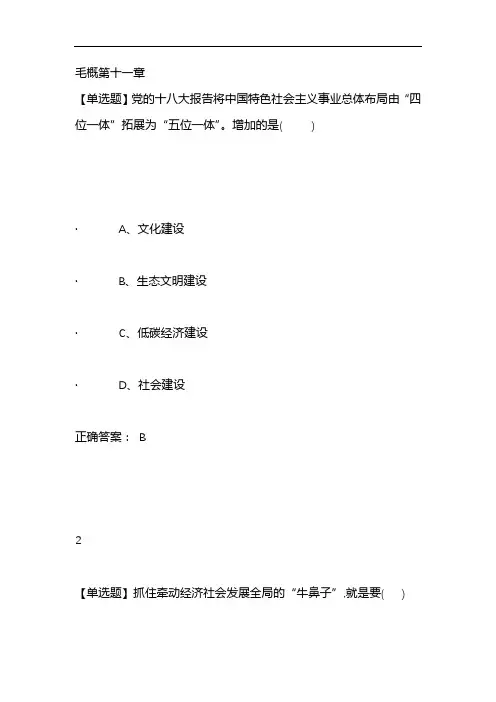 毛概第十一章

【单选题】党的十八大报告将中国特色社会主义事业总体布局由“四位一体”拓展为“五位一体”。增加的是(　　)

· A、文化建设

· B、生态文明建设

· C、低碳经济建设

· D、社会建设

正确答案： B

2

【单选题】抓住牵动经济社会发展全局的“牛鼻子”.就是要(　)